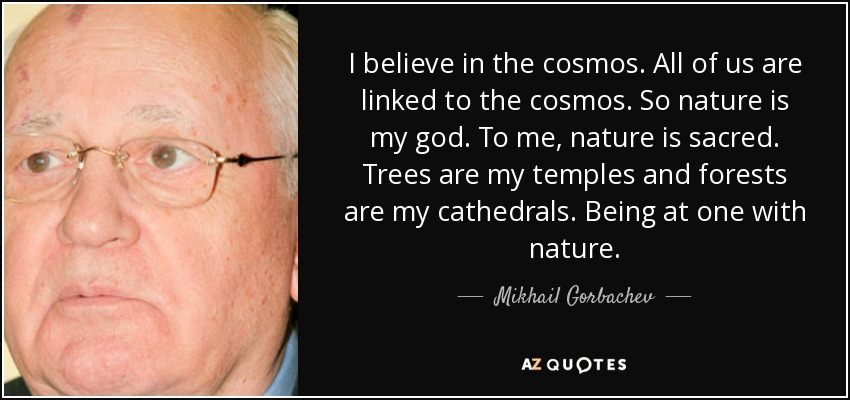 I believe in the cosmos. All of us are linked to the cosmos. So nature is my god. To me, nature is sacred. Trees are my temples and forests are my cathedrals. Being at one with nature.

— Mikhail Gorbachev —

AZ QUOTES